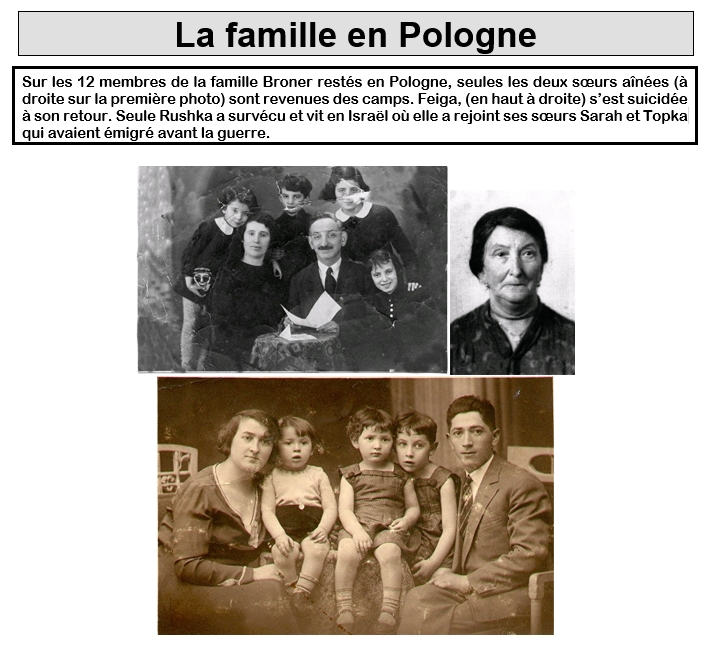 La famille en Pologne

Sur les 12 membres de la famille Broner restés en Pologne, seules les deux sœurs aînées (à droite sur la première photo) sont revenues des camps. Feiga, (en haut à droite) s'est suicidée à son retour. Seule Rushka a survécu et vit en Israël où elle a rejoint ses sœurs Sarah et Topka qui avaient émigré avant la guerre.